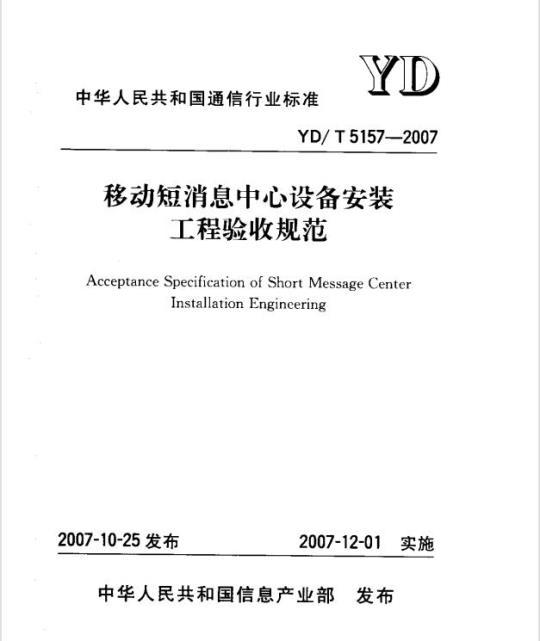 YD

中华人民共和国通信行业标准

YD/ T 5157—2007

移动短消息中心设备安装工程验收规范

Acceptance Specification of Short Message Center Installation Engineering

2007-10-25 发布　　2007-12-01 实施

中华人民共和国信息产业部　发布